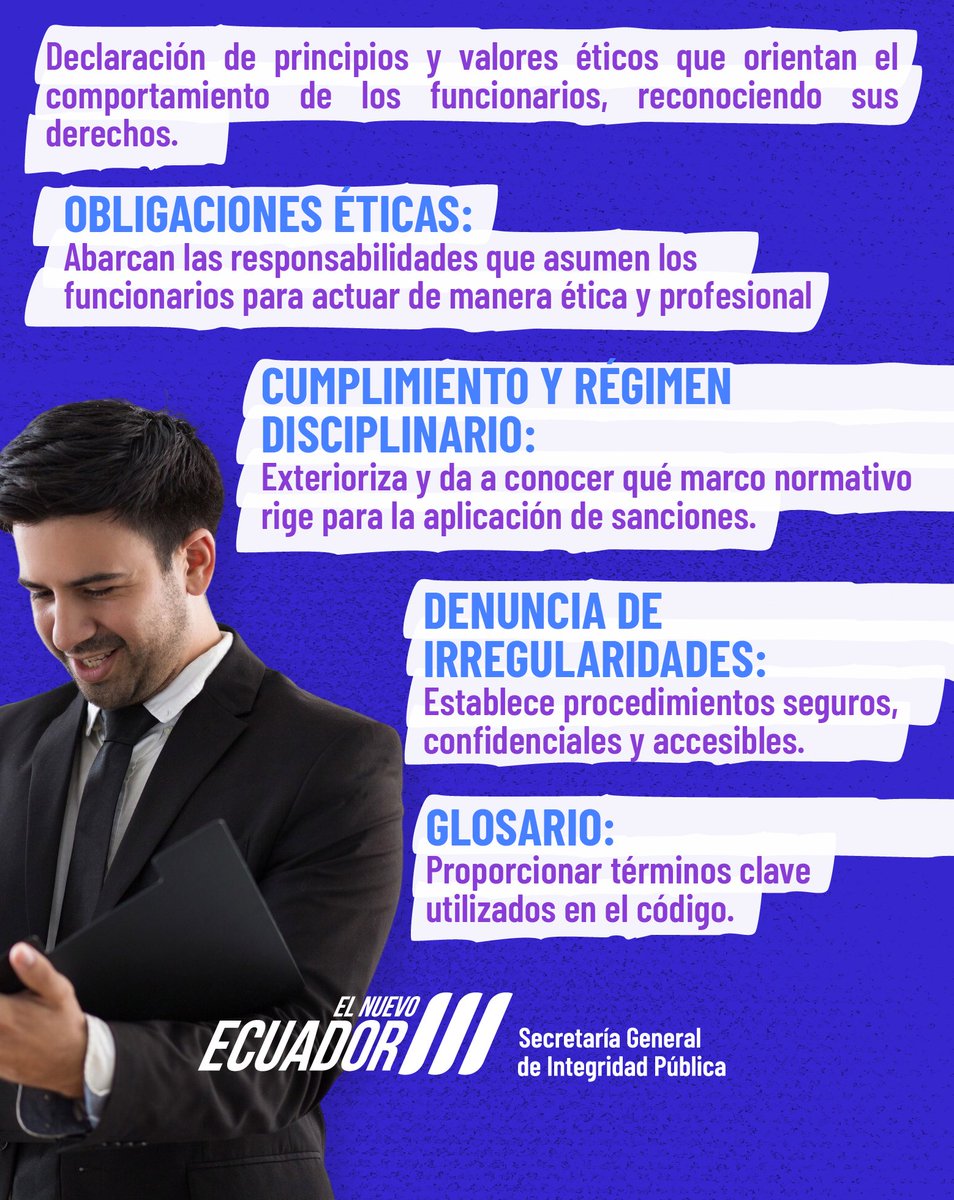 Declaración de principios y valores éticos que orientan el comportamiento de los funcionarios, reconociendo sus derechos.

OBLIGACIONES ÉTICAS:
Abarcan las responsabilidades que asumen los funcionarios para actuar de manera ética y profesional

CUMPLIMIENTO Y RÉGIMEN DISCIPLINARIO:
Exterioriza y da a conocer qué marco normativo rige para la aplicación de sanciones.

DENUNCIA DE IRREGULARIDADES:
Establece procedimientos seguros, confidenciales y accesibles.

GLOSARIO:
Proporcionar términos clave utilizados en el código.

EL NUEVO
ECUADOR

Secretaría General
de Integridad Pública